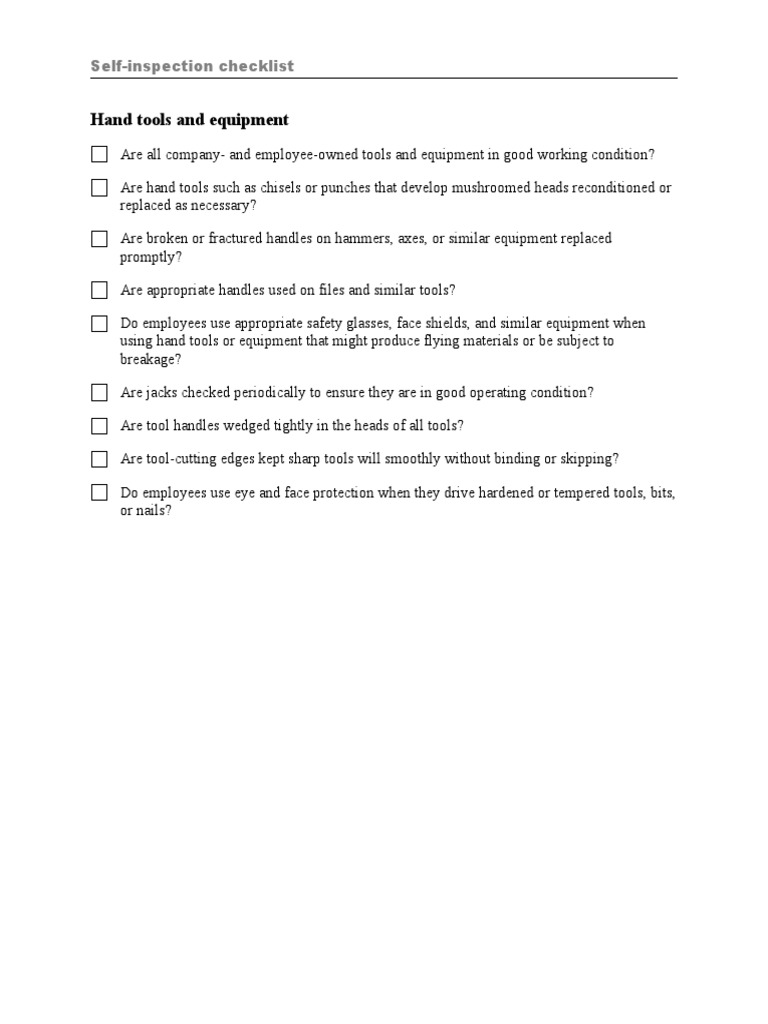 Self-inspection checklist

Hand tools and equipment

☐ Are all company- and employee-owned tools and equipment in good working condition?

☐ Are hand tools such as chisels or punches that develop mushroomed heads reconditioned or replaced as necessary?

☐ Are broken or fractured handles on hammers, axes, or similar equipment replaced promptly?

☐ Are appropriate handles used on files and similar tools?

☐ Do employees use appropriate safety glasses, face shields, and similar equipment when using hand tools or equipment that might produce flying materials or be subject to breakage?

☐ Are jacks checked periodically to ensure they are in good operating condition?

☐ Are tool handles wedged tightly in the heads of all tools?

☐ Are tool-cutting edges kept sharp tools will smoothly without binding or skipping?

☐ Do employees use eye and face protection when they drive hardened or tempered tools, bits, or nails?